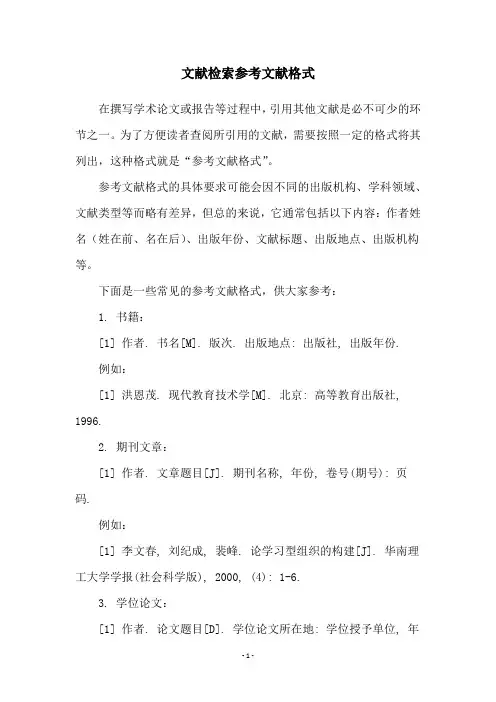 文献检索参考文献格式

在撰写学术论文或报告等过程中，引用其他文献是必不可少的环节之一。为了方便读者查阅所引用的文献，需要按照一定的格式将其列出，这种格式就是“参考文献格式”。

参考文献格式的具体要求可能会因不同的出版机构、学科领域、文献类型等而略有差异，但总的来说，它通常包括以下内容：作者姓名（姓在前、名在后）、出版年份、文献标题、出版地点、出版机构等。

下面是一些常见的参考文献格式，供大家参考：

1. 书籍：

[1] 作者. 书名[M]. 版次. 出版地点: 出版社, 出版年份.

例如：

[1] 洪恩茂. 现代教育技术学[M]. 北京: 高等教育出版社, 1996.

2. 期刊文章：

[1] 作者. 文章题目[J]. 期刊名称, 年份, 卷号(期号): 页码.

例如：

[1] 李文春, 刘纪成, 裴峰. 论学习型组织的构建[J]. 华南理工大学学报(社会科学版), 2000, (4): 1-6.

3. 学位论文：

[1] 作者. 论文题目[D]. 学位论文所在地: 学位授予单位, 年

-1-